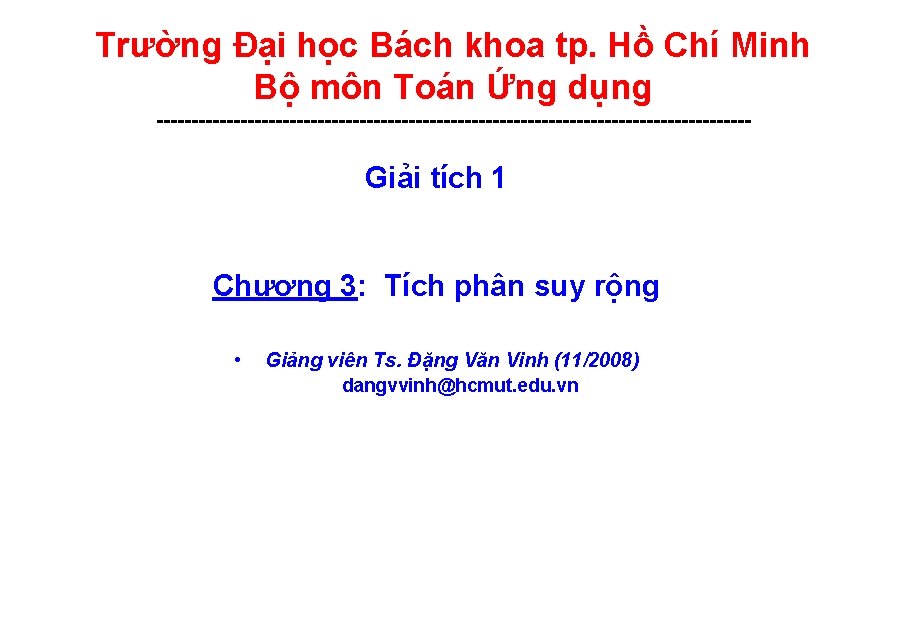 Trường Đại học Bách khoa tp. Hồ Chí Minh
Bộ môn Toán Ứng dụng
-------------------------------------------------------------------------------------

Giải tích 1

Chương 3: Tích phân suy rộng

• Giảng viên Ts. Đặng Văn Vinh (11/2008)
dangvvinh@hcmut.edu.vn